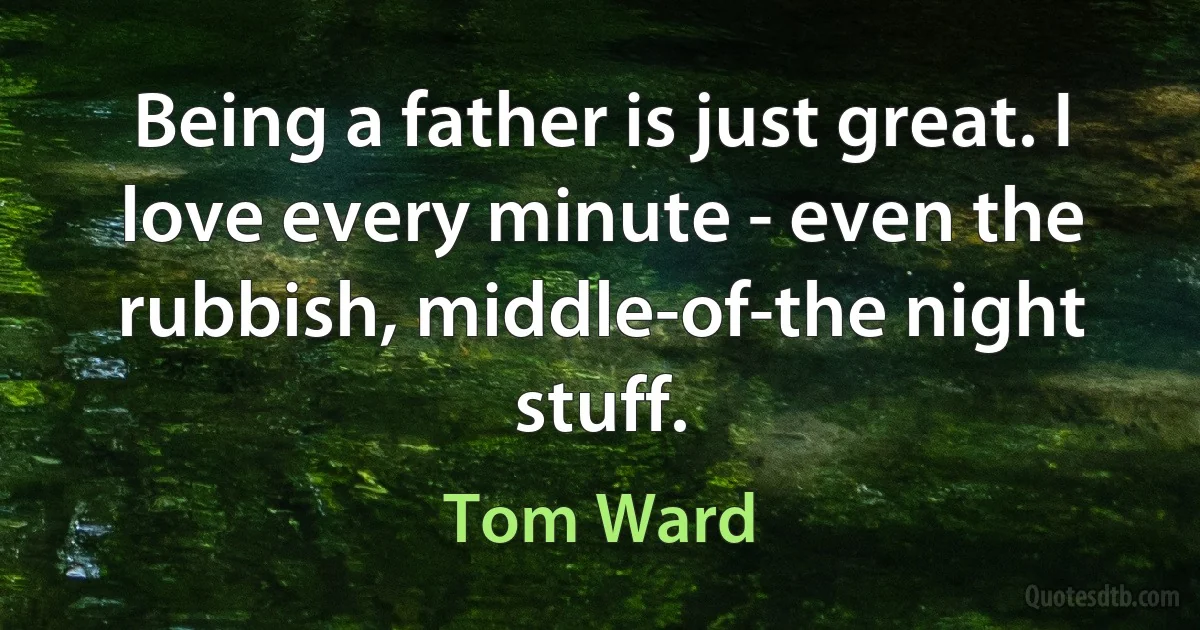 Being a father is just great. I love every minute - even the rubbish, middle-of-the night stuff.

Tom Ward

Quotesdtb.com